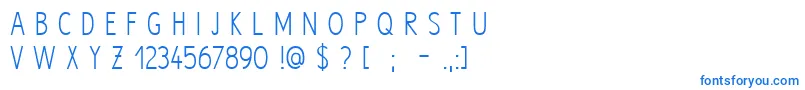 A B C D E F G H I J K L M N O P Q R S T U
V W X Y Z 1234567890 !@ $ ? [ ; - .,:]

fontsforyou.com